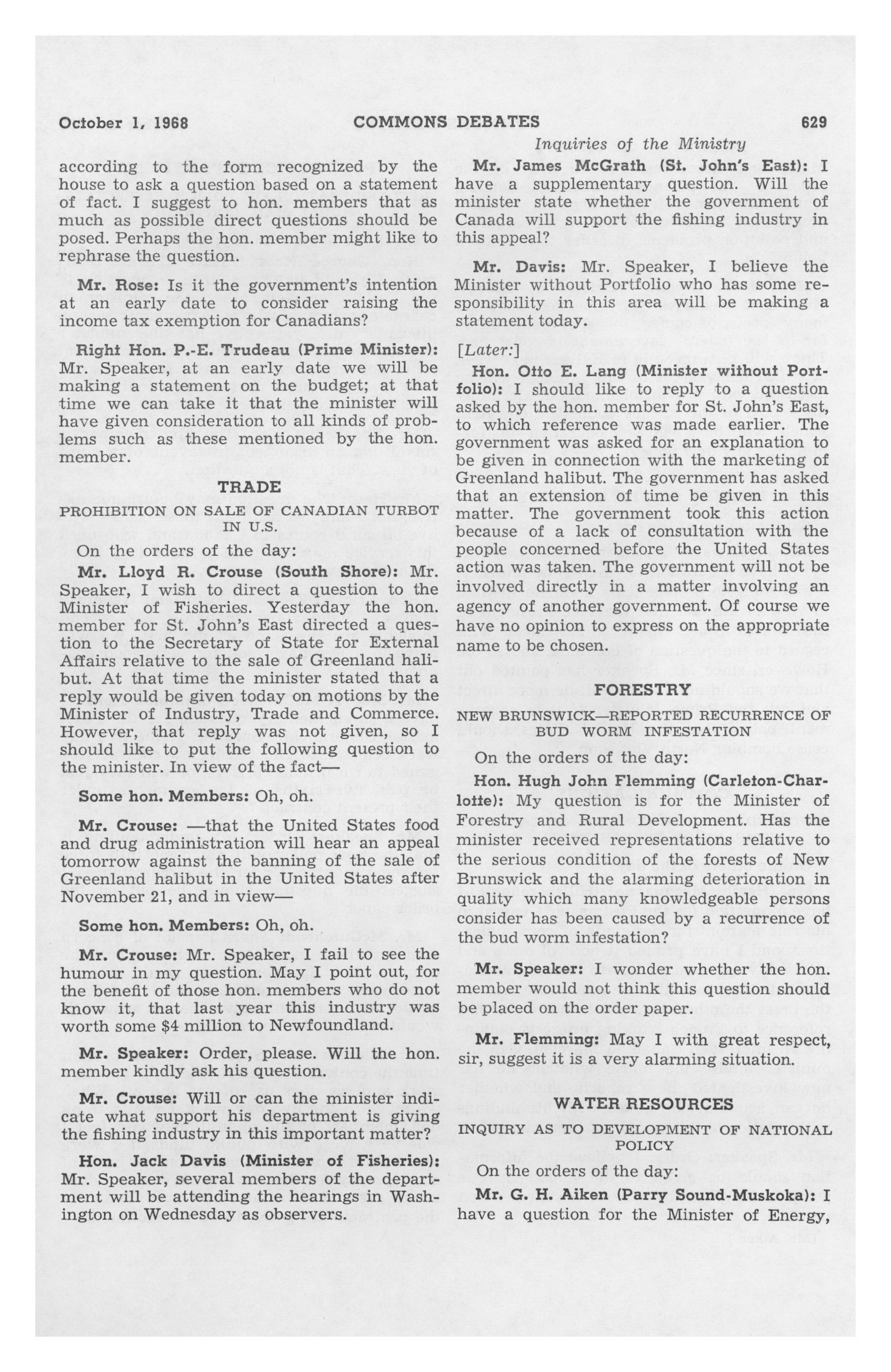 October 1, 1968 COMMONS DEBATES 629

Inquiries of the Ministry

according to the form recognized by the house to ask a question based on a statement of fact. I suggest to hon. members that as much as possible direct questions should be posed. Perhaps the hon. member might like to rephrase the question.

Mr. Rose: Is it the government's intention at an early date to consider raising the income tax exemption for Canadians?

Right Hon. P.-E. Trudeau (Prime Minister): Mr. Speaker, at an early date we will be making a statement on the budget; at that time we can take it that the minister will have given consideration to all kinds of problems such as these mentioned by the hon. member.

TRADE

PROHIBITION ON SALE OF CANADIAN TURBOT IN U.S.

On the orders of the day:

Mr. Lloyd R. Crouse (South Shore): Mr. Speaker, I wish to direct a question to the Minister of Fisheries. Yesterday the hon. member for St. John's East directed a question to the Secretary of State for External Affairs relative to the sale of Greenland halibut. At that time the minister stated that a reply would be given today on motions by the Minister of Industry, Trade and Commerce. However, that reply was not given, so I should like to put the following question to the minister. In view of the fact—

Some hon. Members: Oh, oh.

Mr. Crouse: —that the United States food and drug administration will hear an appeal tomorrow against the banning of the sale of Greenland halibut in the United States after November 21, and in view—

Some hon. Members: Oh, oh.

Mr. Crouse: Mr. Speaker, I fail to see the humour in my question. May I point out, for the benefit of those hon. members who do not know it, that last year this industry was worth some $4 million to Newfoundland.

Mr. Speaker: Order, please. Will the hon. member kindly ask his question.

Mr. Crouse: Will or can the minister indicate what support his department is giving the fishing industry in this important matter?

Hon. Jack Davis (Minister of Fisheries): Mr. Speaker, several members of the department will be attending the hearings in Washington on Wednesday as observers.

Mr. James McGrath (St. John's East): I have a supplementary question. Will the minister state whether the government of Canada will support the fishing industry in this appeal?

Mr. Davis: Mr. Speaker, I believe the Minister without Portfolio who has some responsibility in this area will be making a statement today.

[Later:]

Hon. Otto E. Lang (Minister without Portfolio): I should like to reply to a question asked by the hon. member for St. John's East, to which reference was made earlier. The government was asked for an explanation to be given in connection with the marketing of Greenland halibut. The government has asked that an extension of time be given in this matter. The government took this action because of a lack of consultation with the people concerned before the United States action was taken. The government will not be involved directly in a matter involving an agency of another government. Of course we have no opinion to express on the appropriate name to be chosen.

FORESTRY

NEW BRUNSWICK—REPORTED RECURRENCE OF BUD WORM INFESTATION

On the orders of the day:

Hon. Hugh John Flemming (Carleton-Charlotte): My question is for the Minister of Forestry and Rural Development. Has the minister received representations relative to the serious condition of the forests of New Brunswick and the alarming deterioration in quality which many knowledgeable persons consider has been caused by a recurrence of the bud worm infestation?

Mr. Speaker: I wonder whether the hon. member would not think this question should be placed on the order paper.

Mr. Flemming: May I with great respect, sir, suggest it is a very alarming situation.

WATER RESOURCES

INQUIRY AS TO DEVELOPMENT OF NATIONAL POLICY

On the orders of the day:

Mr. G. H. Aiken (Parry Sound-Muskoka): I have a question for the Minister of Energy,